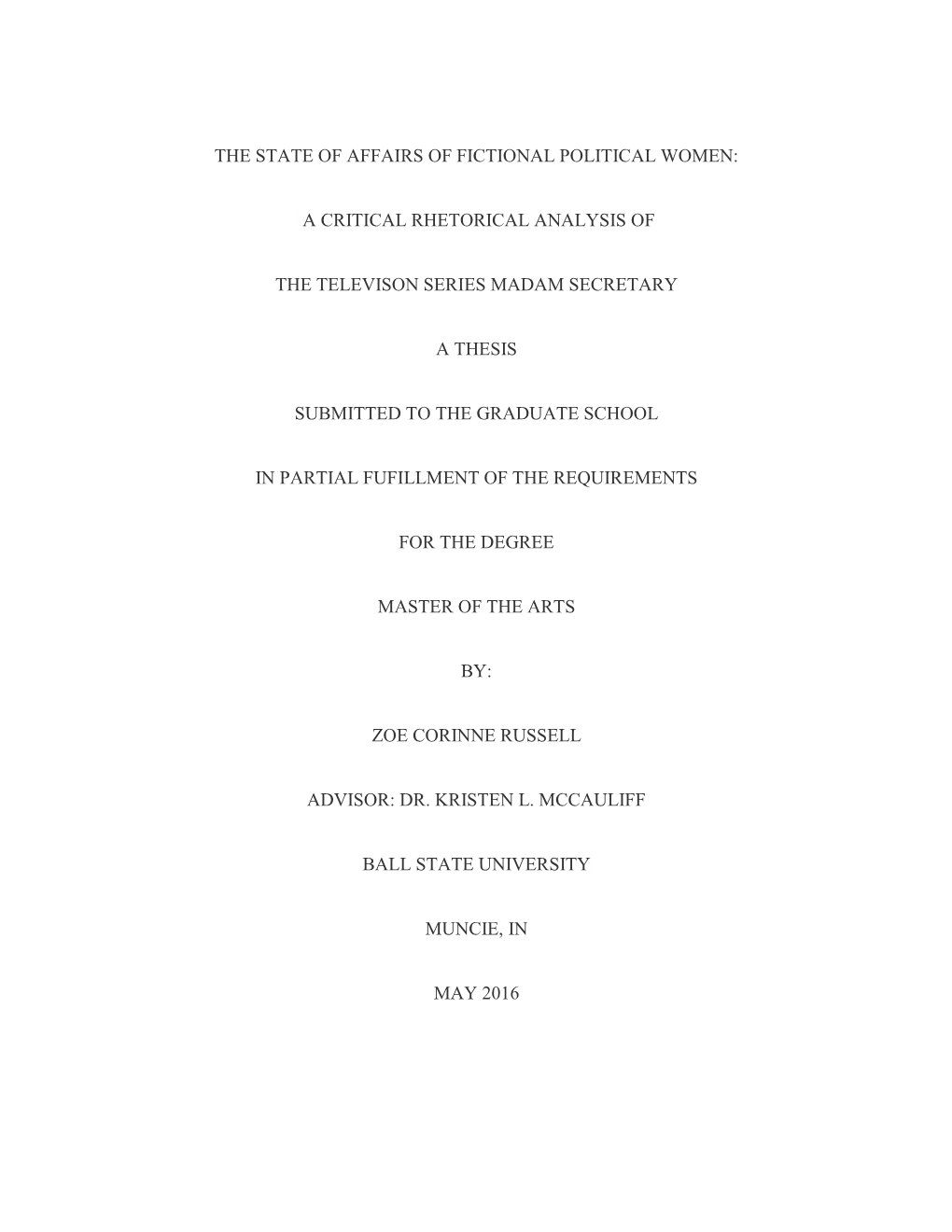 THE STATE OF AFFAIRS OF FICTIONAL POLITICAL WOMEN:

A CRITICAL RHETORICAL ANALYSIS OF

THE TELEVISON SERIES MADAM SECRETARY

A THESIS

SUBMITTED TO THE GRADUATE SCHOOL

IN PARTIAL FUFILLMENT OF THE REQUIREMENTS

FOR THE DEGREE

MASTER OF THE ARTS

BY:

ZOE CORINNE RUSSELL

ADVISOR: DR. KRISTEN L. MCCAULIFF

BALL STATE UNIVERSITY

MUNCIE, IN

MAY 2016